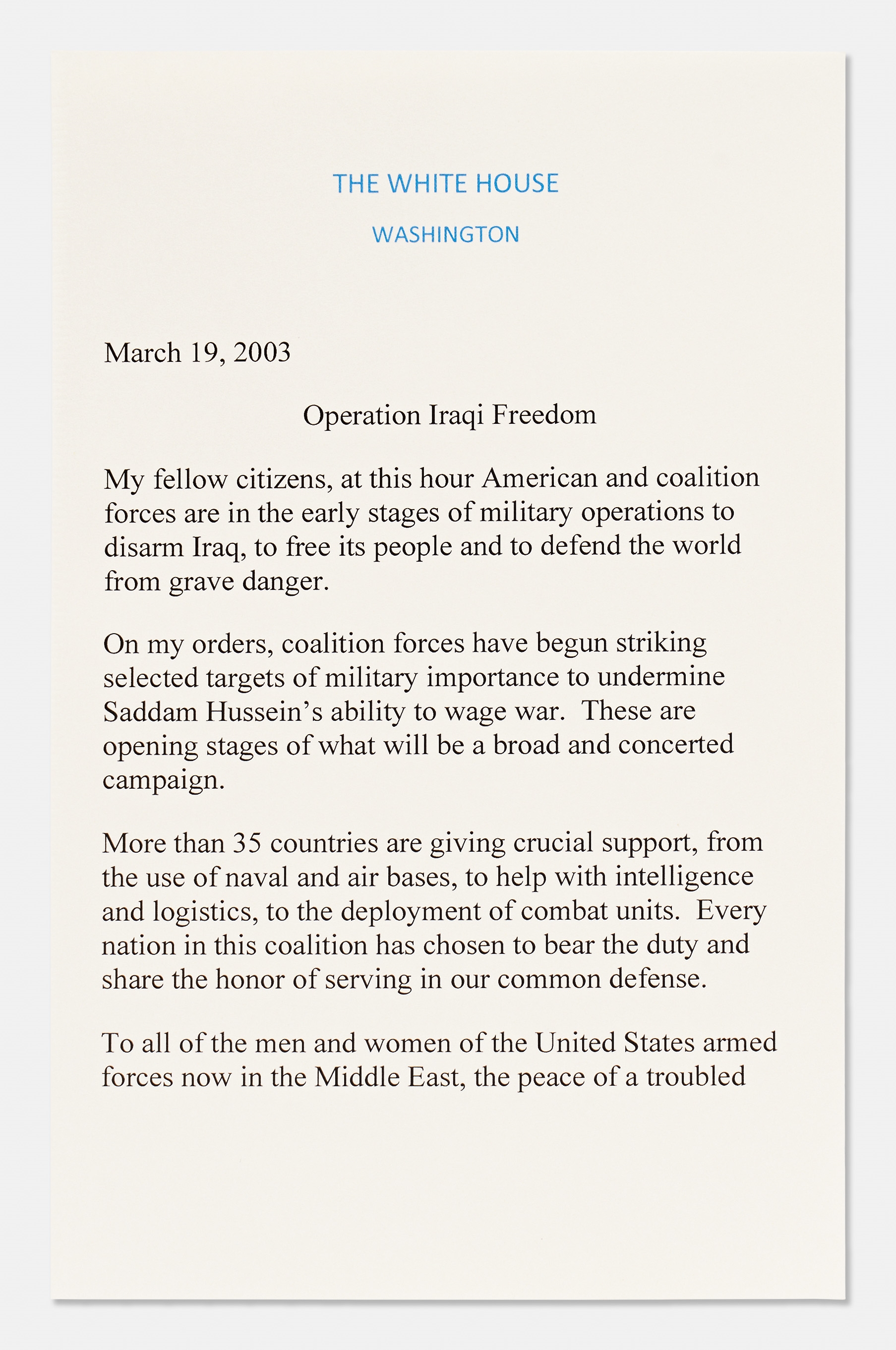 THE WHITE HOUSE

WASHINGTON

March 19, 2003

Operation Iraqi Freedom

My fellow citizens, at this hour American and coalition forces are in the early stages of military operations to disarm Iraq, to free its people and to defend the world from grave danger.

On my orders, coalition forces have begun striking selected targets of military importance to undermine Saddam Hussein's ability to wage war. These are opening stages of what will be a broad and concerted campaign.

More than 35 countries are giving crucial support, from the use of naval and air bases, to help with intelligence and logistics, to the deployment of combat units. Every nation in this coalition has chosen to bear the duty and share the honor of serving in our common defense.

To all of the men and women of the United States armed forces now in the Middle East, the peace of a troubled